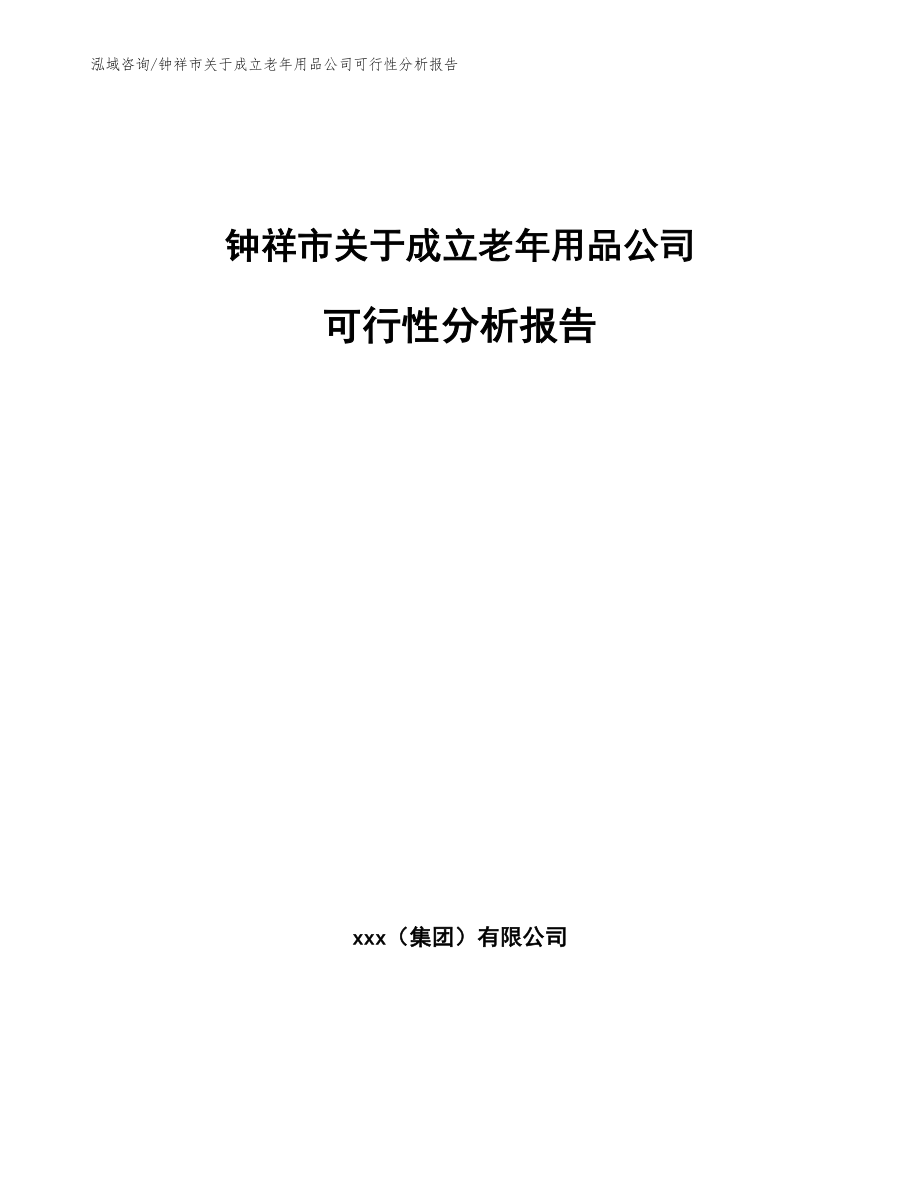 泓域咨询/钟祥市关于成立老年用品公司可行性分析报告

钟祥市关于成立老年用品公司

可行性分析报告

xxx（集团）有限公司